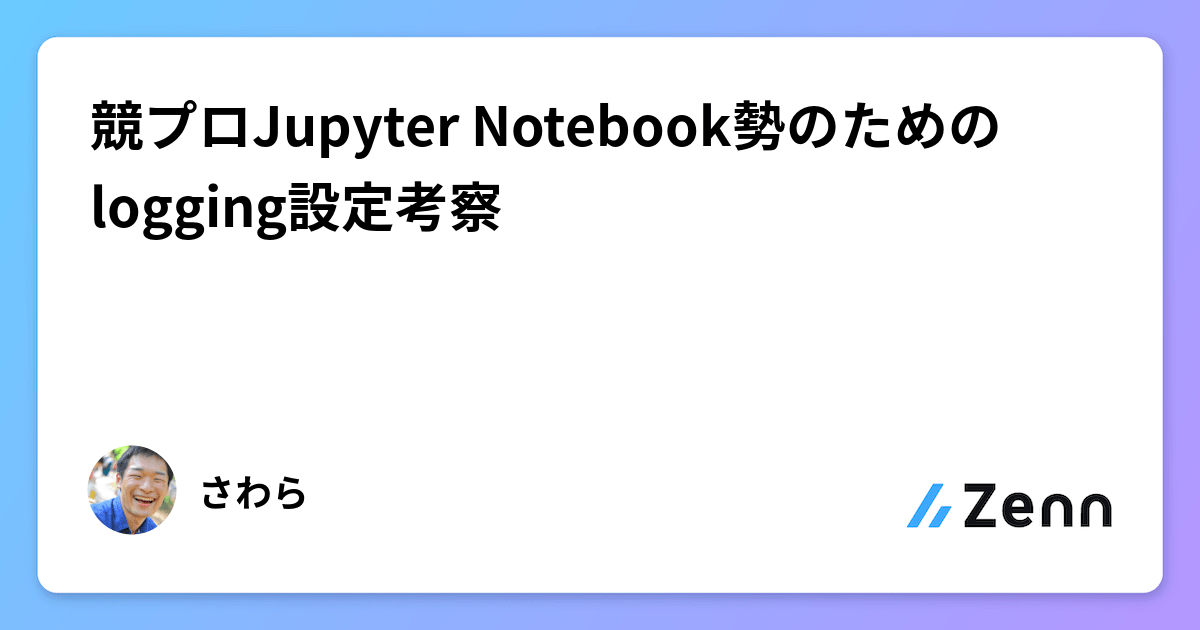 競プロJupyter Notebook勢のためのlogging設定考察

さわら

Zenn